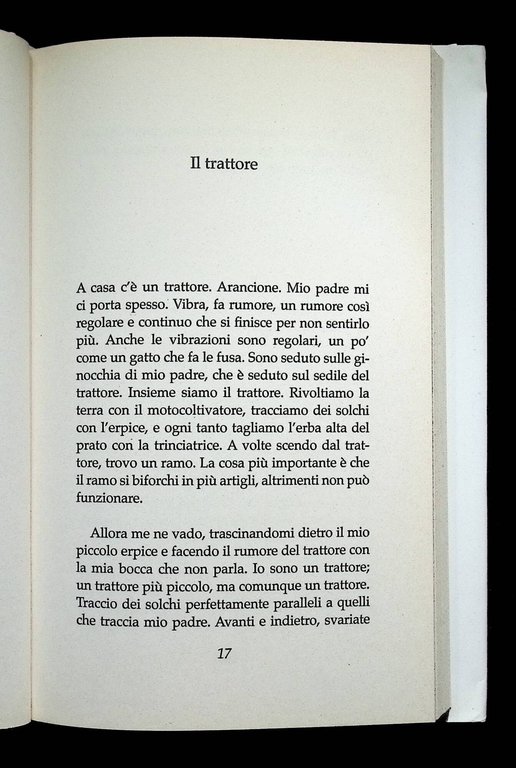 Il trattore

A casa c'è un trattore. Arancione. Mio padre mi ci porta spesso. Vibra, fa rumore, un rumore così regolare e continuo che si finisce per non sentirlo più. Anche le vibrazioni sono regolari, un po' come un gatto che fa le fusa. Sono seduto sulle ginocchia di mio padre, che è seduto sul sedile del trattore. Insieme siamo il trattore. Rivoltiamo la terra con il motocoltivatore, tracciamo dei solchi con l'erpice, e ogni tanto tagliamo l'erba alta del prato con la trinciatrice. A volte scendo dal trattore, trovo un ramo. La cosa più importante è che il ramo si biforchi in più artigli, altrimenti non può funzionare.

Allora me ne vado, trascinandomi dietro il mio piccolo erpice e facendo il rumore del trattore con la mia bocca che non parla. Io sono un trattore; un trattore più piccolo, ma comunque un trattore. Traccio dei solchi perfettamente paralleli a quelli che traccia mio padre. Avanti e indietro, svariate

17